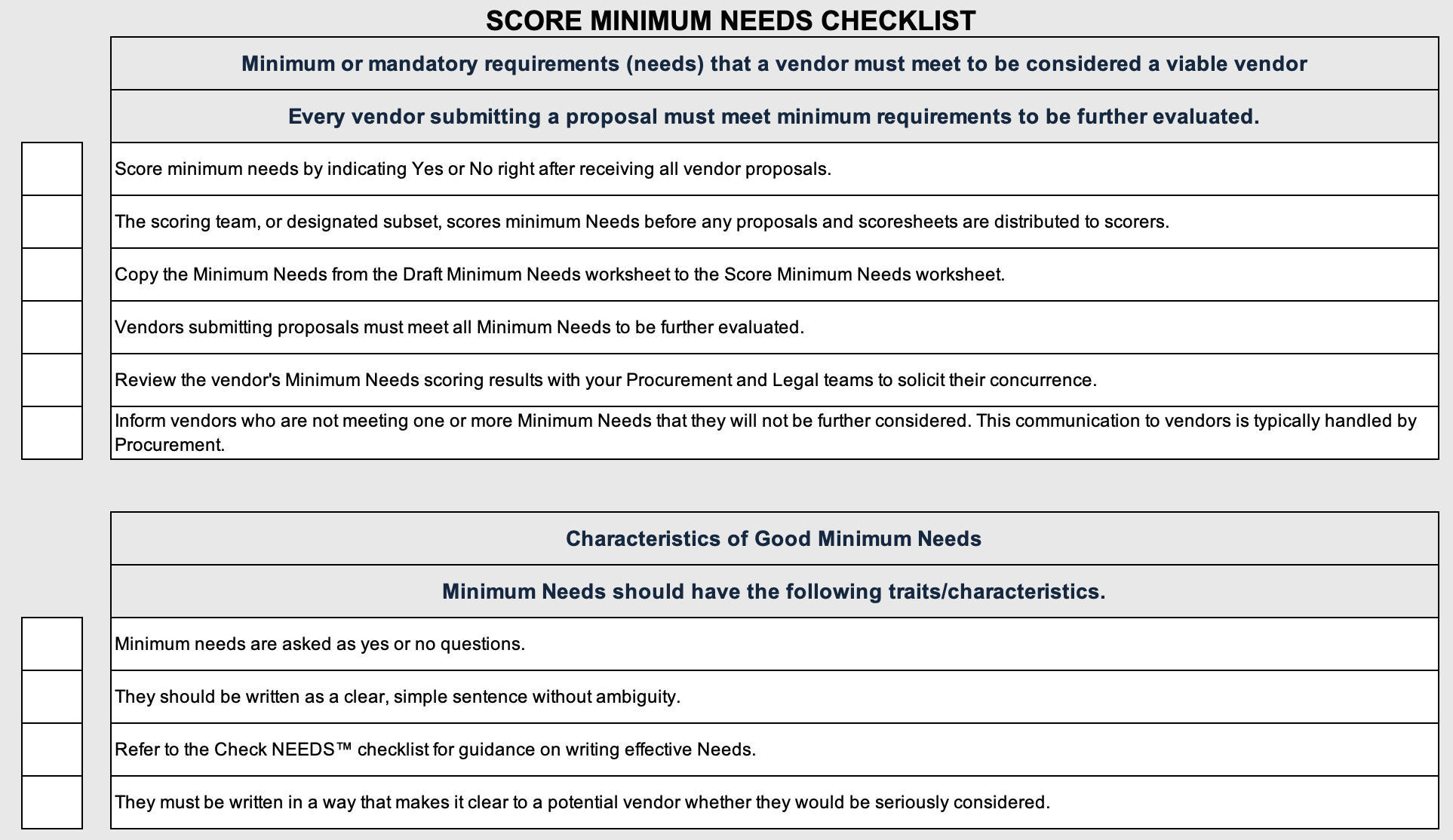 SCORE MINIMUM NEEDS CHECKLIST

Minimum or mandatory requirements (needs) that a vendor must meet to be considered a viable vendor

Every vendor submitting a proposal must meet minimum requirements to be further evaluated.

Score minimum needs by indicating Yes or No right after receiving all vendor proposals.

The scoring team, or designated subset, scores minimum Needs before any proposals and scoresheets are distributed to scorers.

Copy the Minimum Needs from the Draft Minimum Needs worksheet to the Score Minimum Needs worksheet.

Vendors submitting proposals must meet all Minimum Needs to be further evaluated.

Review the vendor's Minimum Needs scoring results with your Procurement and Legal teams to solicit their concurrence.

Inform vendors who are not meeting one or more Minimum Needs that they will not be further considered. This communication to vendors is typically handled by Procurement.

Characteristics of Good Minimum Needs

Minimum Needs should have the following traits/characteristics.

Minimum needs are asked as yes or no questions.

They should be written as a clear, simple sentence without ambiguity.

Refer to the Check NEEDS™ checklist for guidance on writing effective Needs.

They must be written in a way that makes it clear to a potential vendor whether they would be seriously considered.